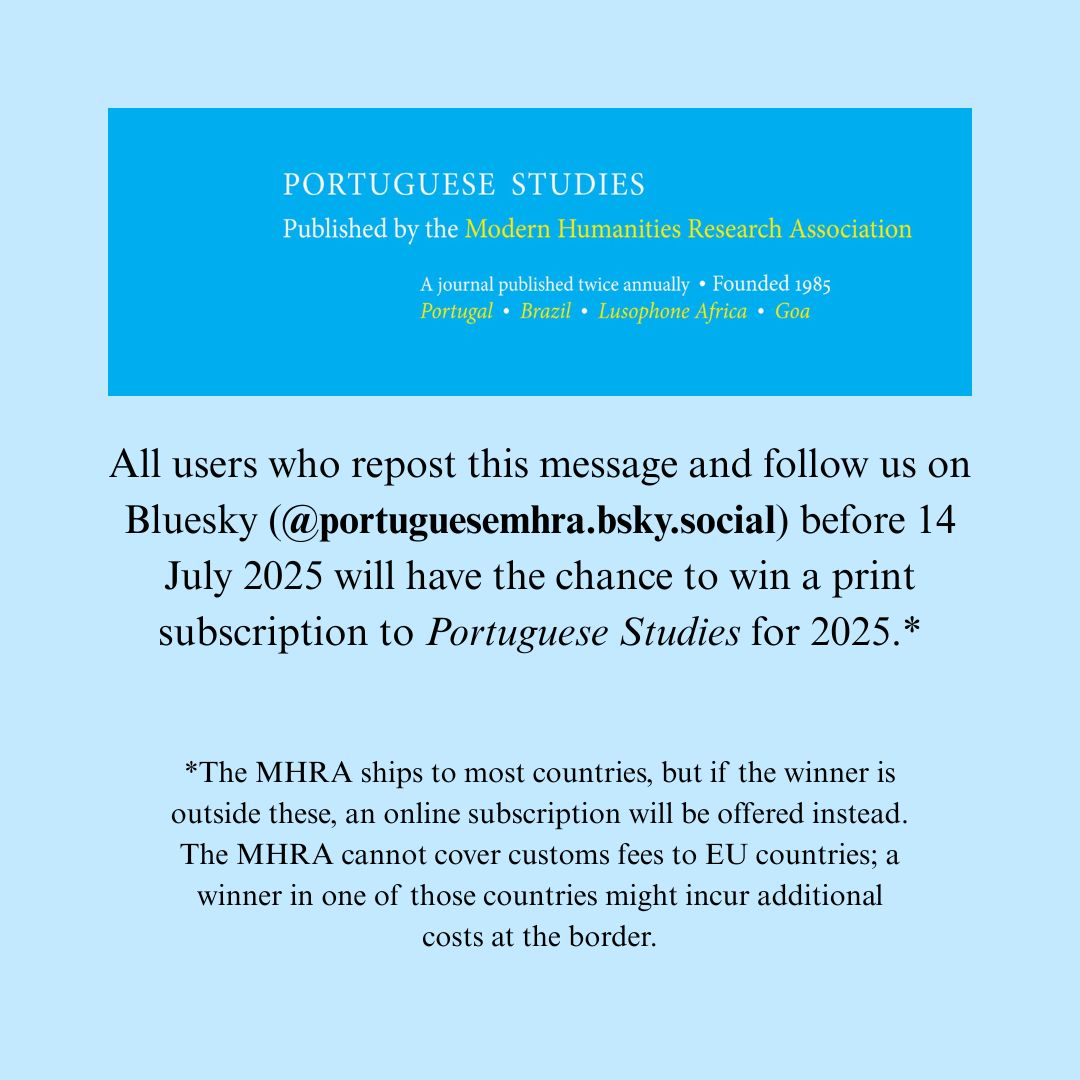 PORTUGUESE STUDIES
Published by the Modern Humanities Research Association

A journal published twice annually • Founded 1985
Portugal • Brazil • Lusophone Africa • Goa

All users who repost this message and follow us on Bluesky (@portuguesemhra.bsky.social) before 14 July 2025 will have the chance to win a print subscription to Portuguese Studies for 2025.*

*The MHRA ships to most countries, but if the winner is outside these, an online subscription will be offered instead. The MHRA cannot cover customs fees to EU countries; a winner in one of those countries might incur additional costs at the border.